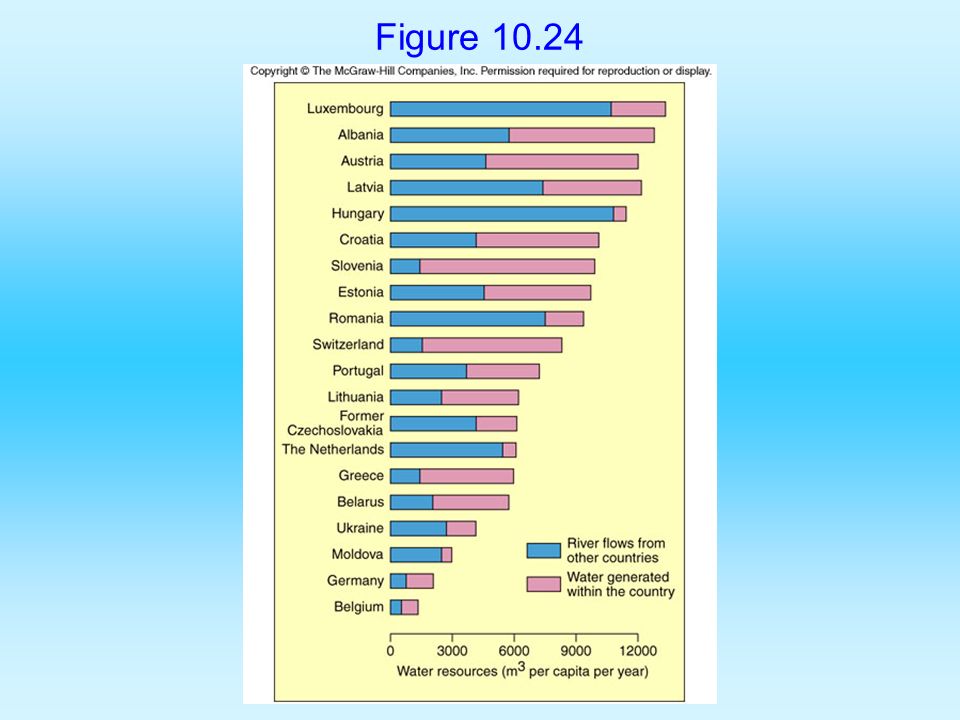 Figure 10.24

Copyright © The McGraw-Hill Companies, Inc. Permission required for reproduction or display.

Luxembourg
Albania
Austria
Latvia
Hungary
Croatia
Slovenia
Estonia
Romania
Switzerland
Portugal
Lithuania
Former Czechoslovakia
The Netherlands
Greece
Belarus
Ukraine
Moldova
Germany
Belgium

River flows from other countries
Water generated within the country

0 3000 6000 9000 12000
Water resources ($m^3$ per capita per year)